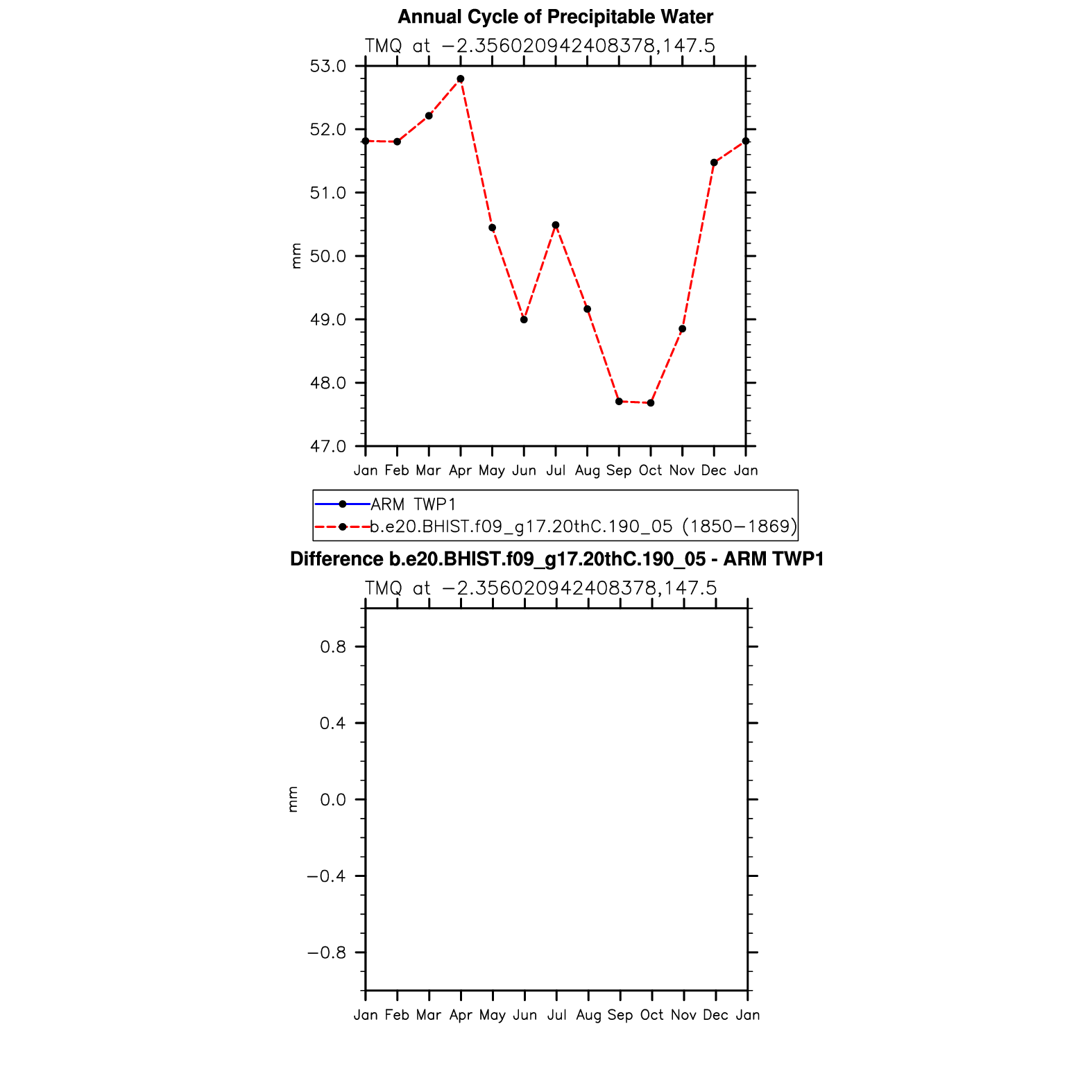 Annual Cycle of Precipitable Water

TMQ at −2.356020942408378,147.5

53.0
52.0
51.0
50.0
49.0
48.0
47.0

mm

Jan Feb Mar Apr May Jun Jul Aug Sep Oct Nov Dec Jan

ARM TWP1
b.e20.BHIST.f09_g17.20thC.190_05 (1850−1869)

Difference b.e20.BHIST.f09_g17.20thC.190_05 - ARM TWP1

TMQ at −2.356020942408378,147.5

0.8
0.4
0.0
−0.4
−0.8

mm

Jan Feb Mar Apr May Jun Jul Aug Sep Oct Nov Dec Jan